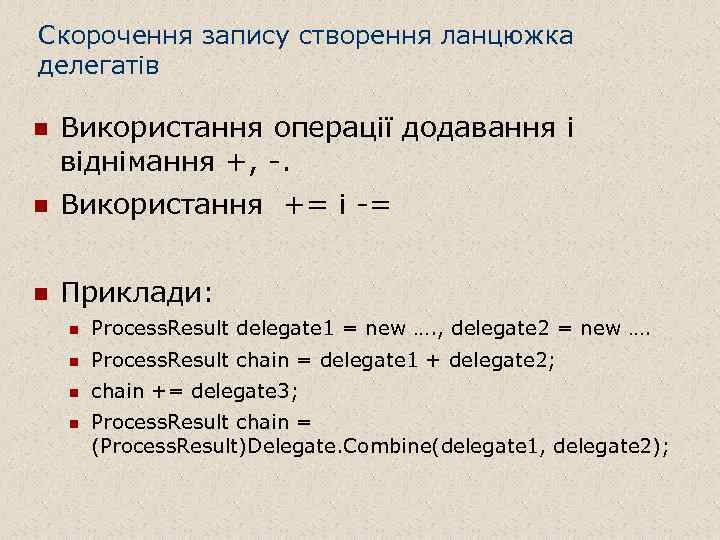 Скорочення запису створення ланцюжка делегатів

Використання операції додавання і віднімання +, -.

Використання += і -=

Приклади:

ProcessResult delegate1 = new …., delegate2 = new ….

ProcessResult chain = delegate1 + delegate2;

chain += delegate3;

ProcessResult chain = (ProcessResult)Delegate.Combine(delegate1, delegate2);